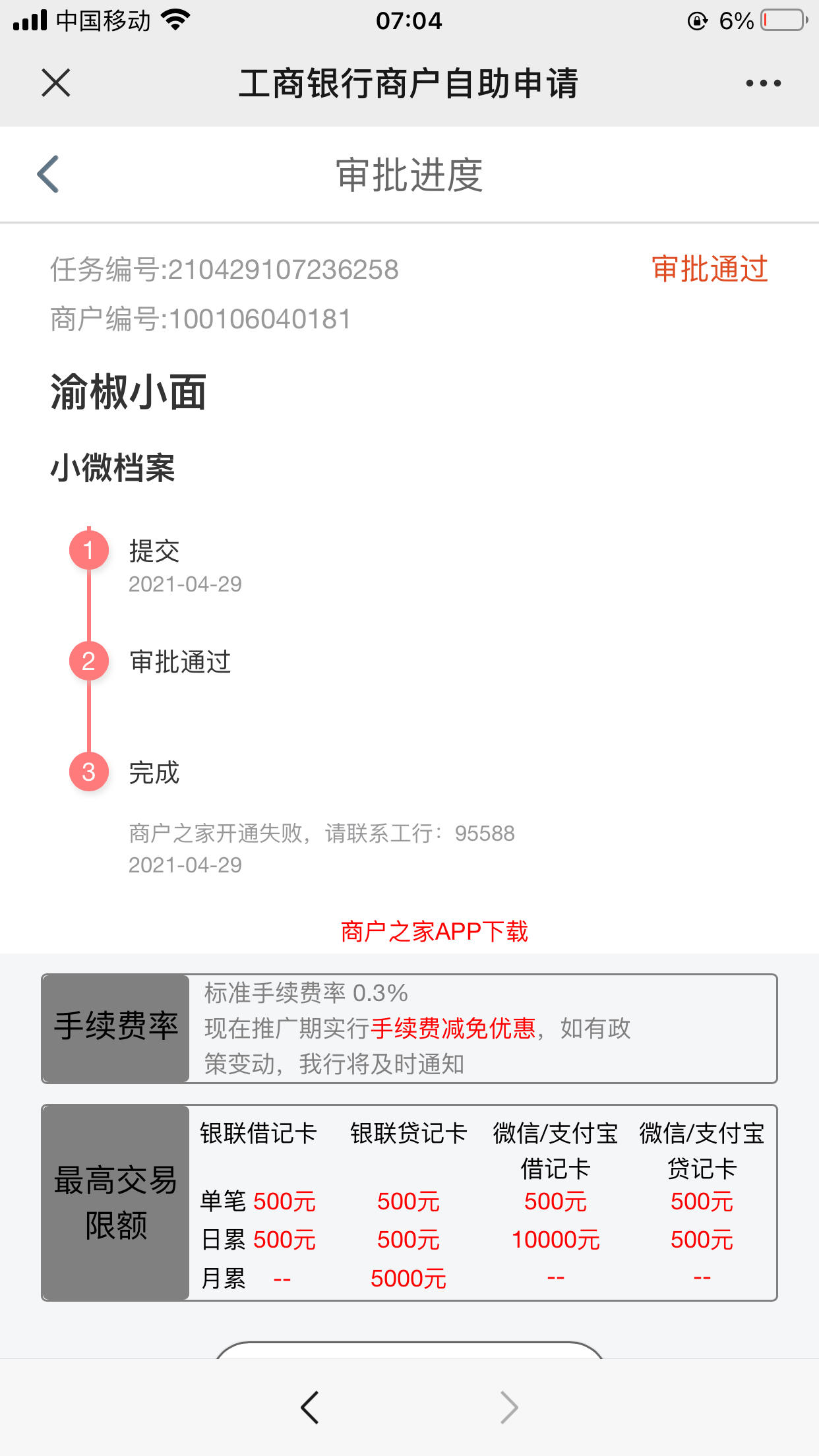 中国移动 07:04 6%

工商银行商户自助申请

审批进度

任务编号:210429107236258 审批通过
商户编号:100106040181

渝椒小面

小微档案

1 提交
2021-04-29

2 审批通过

3 完成

商户之家开通失败，请联系工行：95588
2021-04-29

商户之家APP下载

手续费率
标准手续费率 0.3%
现在推广期实行手续费减免优惠，如有政策变动，我行将及时通知

最高交易限额

| | 银联借记卡 | 银联贷记卡 | 微信/支付宝借记卡 | 微信/支付宝贷记卡 |
|---|---|---|---|---|
| 单笔 | 500元 | 500元 | 500元 | 500元 |
| 日累 | 500元 | 500元 | 10000元 | 500元 |
| 月累 | -- | 5000元 | -- | -- |